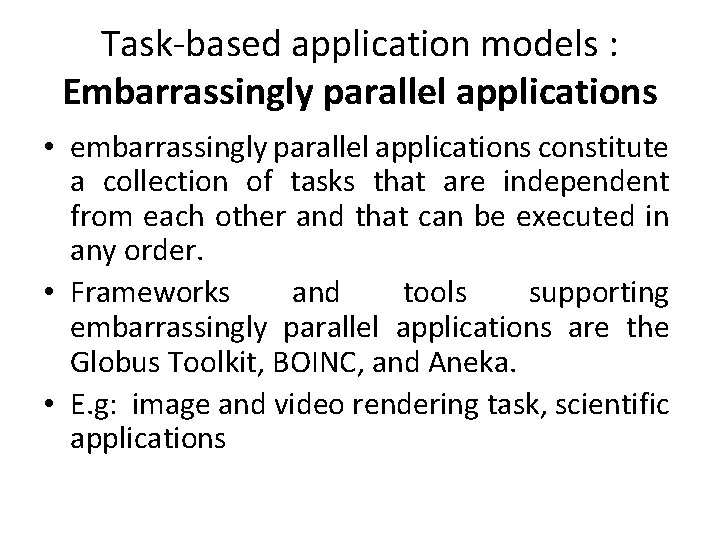 Task-based application models :
Embarrassingly parallel applications

• embarrassingly parallel applications constitute a collection of tasks that are independent from each other and that can be executed in any order.
• Frameworks and tools supporting embarrassingly parallel applications are the Globus Toolkit, BOINC, and Aneka.
• E.g: image and video rendering task, scientific applications